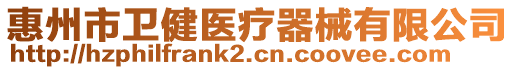 惠州市卫健医疗器械有限公司
http://hzphilfrank2.cn.coovee.com